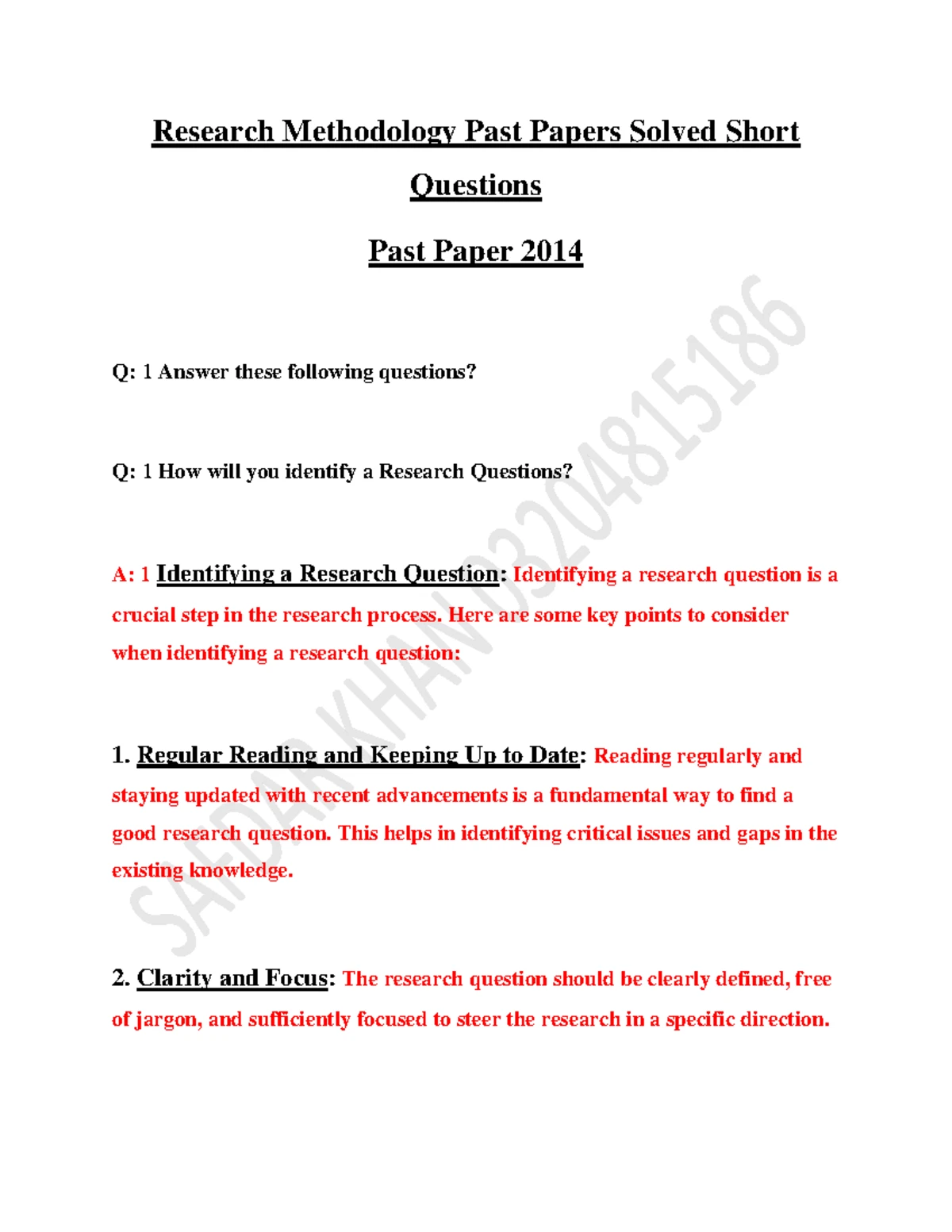 Research Methodology Past Papers Solved Short Questions

Past Paper 2014

Q: 1 Answer these following questions?

Q: 1 How will you identify a Research Questions?

A: 1 Identifying a Research Question: Identifying a research question is a crucial step in the research process. Here are some key points to consider when identifying a research question:

1. Regular Reading and Keeping Up to Date: Reading regularly and staying updated with recent advancements is a fundamental way to find a good research question. This helps in identifying critical issues and gaps in the existing knowledge.

2. Clarity and Focus: The research question should be clearly defined, free of jargon, and sufficiently focused to steer the research in a specific direction.

SAFDAR KHAN 03204815186